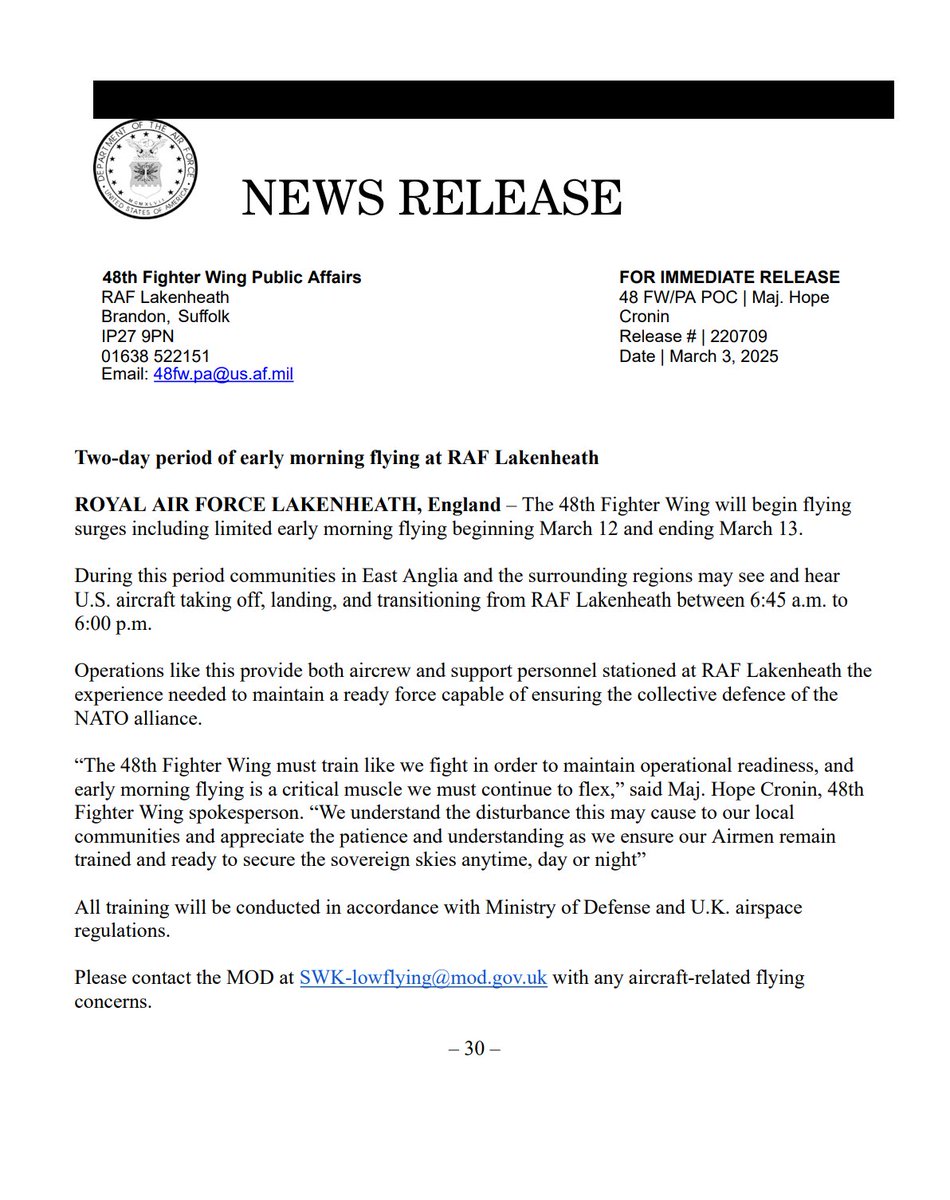 DEPARTMENT OF THE AIR FORCE
UNITED STATES OF AMERICA
MCMXLVII

NEWS RELEASE

48th Fighter Wing Public Affairs
RAF Lakenheath
Brandon, Suffolk
IP27 9PN
01638 522151
Email: 48fw.pa@us.af.mil

FOR IMMEDIATE RELEASE
48 FW/PA POC | Maj. Hope Cronin
Release # | 220709
Date | March 3, 2025

Two-day period of early morning flying at RAF Lakenheath

ROYAL AIR FORCE LAKENHEATH, England – The 48th Fighter Wing will begin flying surges including limited early morning flying beginning March 12 and ending March 13.

During this period communities in East Anglia and the surrounding regions may see and hear U.S. aircraft taking off, landing, and transitioning from RAF Lakenheath between 6:45 a.m. to 6:00 p.m.

Operations like this provide both aircrew and support personnel stationed at RAF Lakenheath the experience needed to maintain a ready force capable of ensuring the collective defence of the NATO alliance.

“The 48th Fighter Wing must train like we fight in order to maintain operational readiness, and early morning flying is a critical muscle we must continue to flex,” said Maj. Hope Cronin, 48th Fighter Wing spokesperson. “We understand the disturbance this may cause to our local communities and appreciate the patience and understanding as we ensure our Airmen remain trained and ready to secure the sovereign skies anytime, day or night”

All training will be conducted in accordance with Ministry of Defense and U.K. airspace regulations.

Please contact the MOD at SWK-lowflying@mod.gov.uk with any aircraft-related flying concerns.

– 30 –